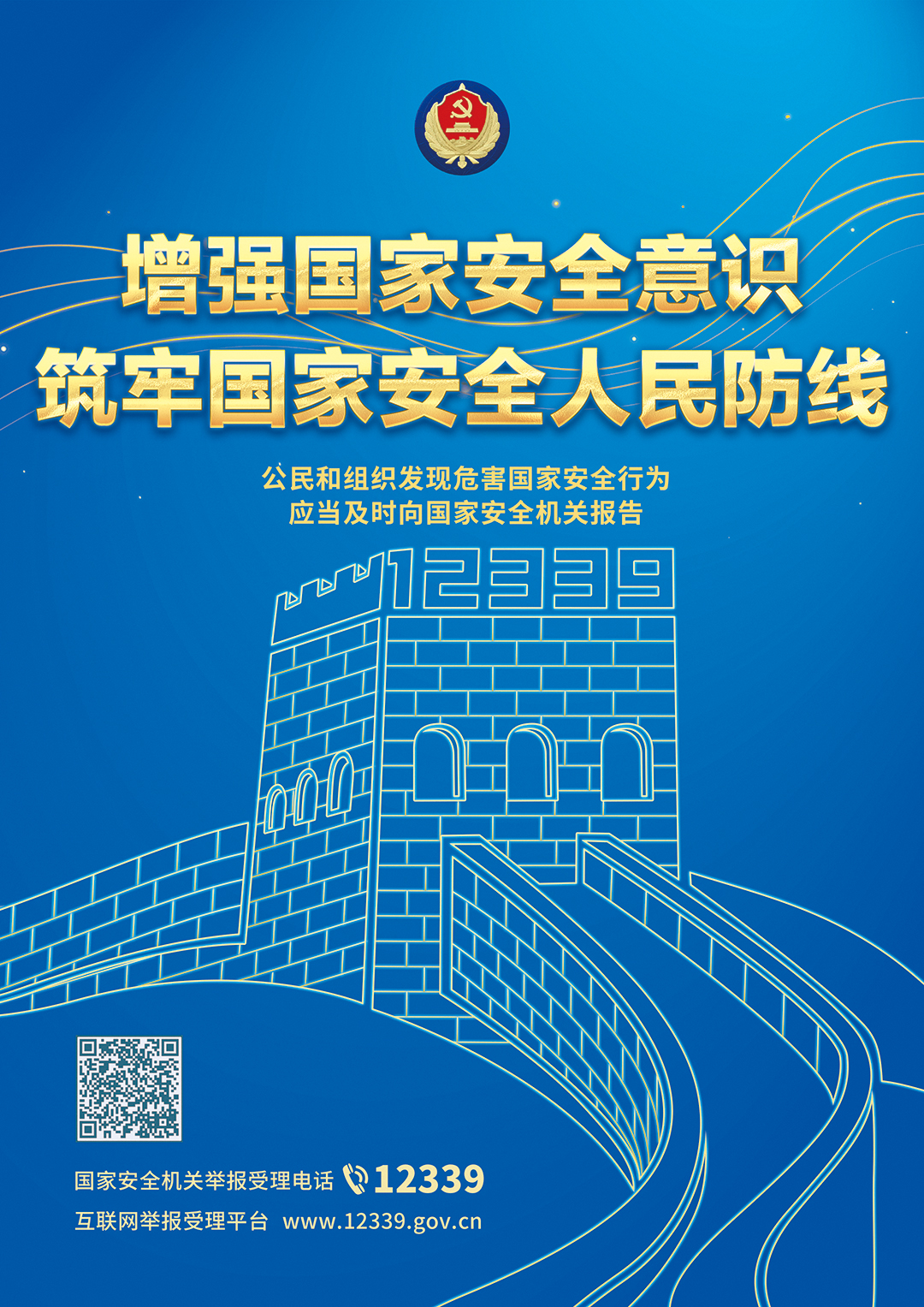 增强国家安全意识
筑牢国家安全人民防线

公民和组织发现危害国家安全行为
应当及时向国家安全机关报告

12339

国家安全机关举报受理电话 12339
互联网举报受理平台 www.12339.gov.cn